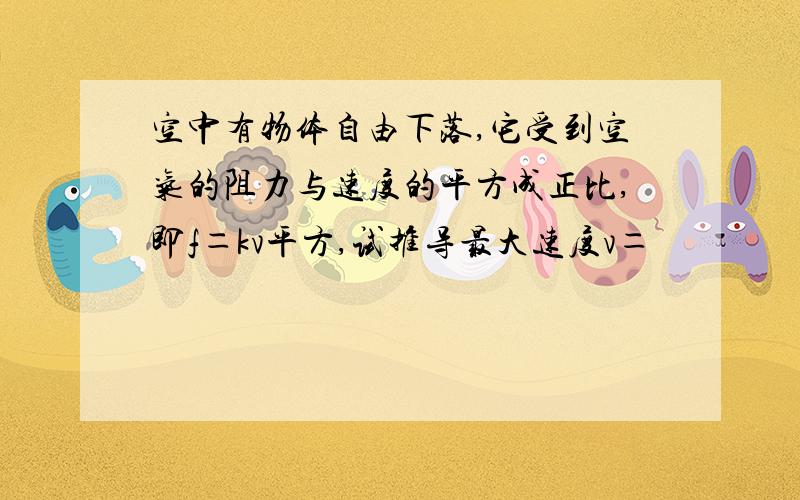 空中有物体自由下落,它受到空气的阻力与速度的平方成正比,即f=kv平方,试推导最大速度v=